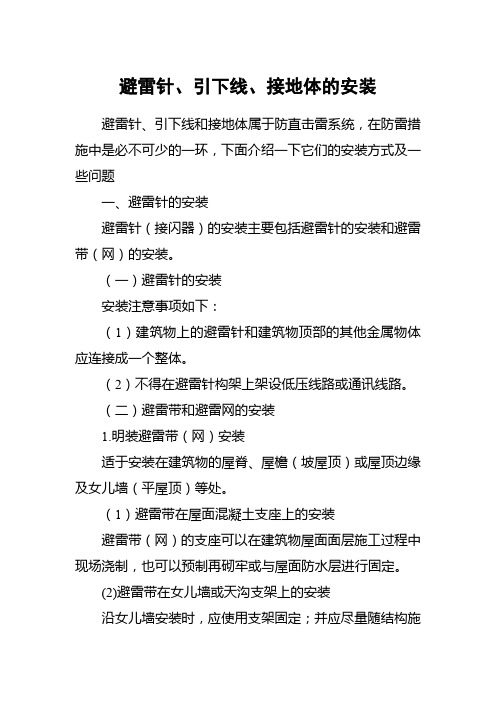 避雷针、引下线、接地体的安装

避雷针、引下线和接地体属于防直击雷系统，在防雷措施中是必不可少的一环，下面介绍一下它们的安装方式及一些问题

一、避雷针的安装

避雷针（接闪器）的安装主要包括避雷针的安装和避雷带（网）的安装。

（一）避雷针的安装

安装注意事项如下：

（1）建筑物上的避雷针和建筑物顶部的其他金属物体应连接成一个整体。

（2）不得在避雷针构架上架设低压线路或通讯线路。

（二）避雷带和避雷网的安装

1.明装避雷带（网）安装

适于安装在建筑物的屋脊、屋檐（坡屋顶）或屋顶边缘及女儿墙（平屋顶）等处。

（1）避雷带在屋面混凝土支座上的安装

避雷带（网）的支座可以在建筑物屋面面层施工过程中现场浇制，也可以预制再砌牢或与屋面防水层进行固定。

(2)避雷带在女儿墙或天沟支架上的安装

沿女儿墙安装时，应使用支架固定；并应尽量随结构施